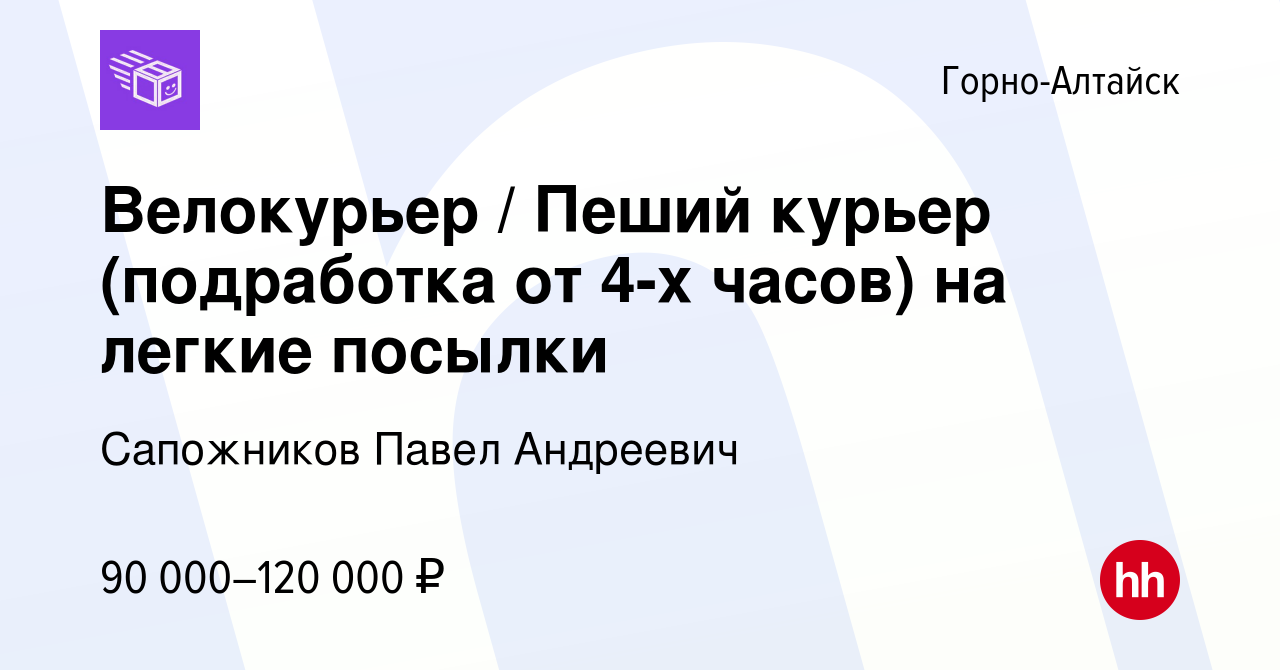 Горно-Алтайск

Велокурьер / Пеший курьер (подработка от 4-х часов) на легкие посылки

Сапожников Павел Андреевич

90 000–120 000 ₽

hh